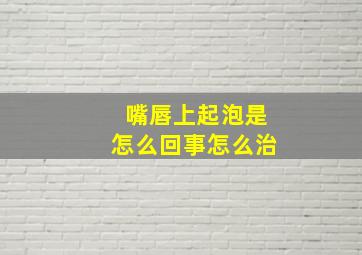 嘴唇上起泡是
怎么回事怎么治